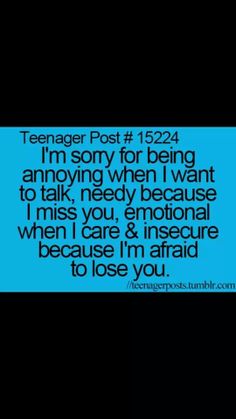 Teenager Post # 15224
I'm sorry for being annoying when I want to talk, needy because I miss you, emotional when I care & insecure because I'm afraid to lose you.

//teenagerposts.tumblr.com